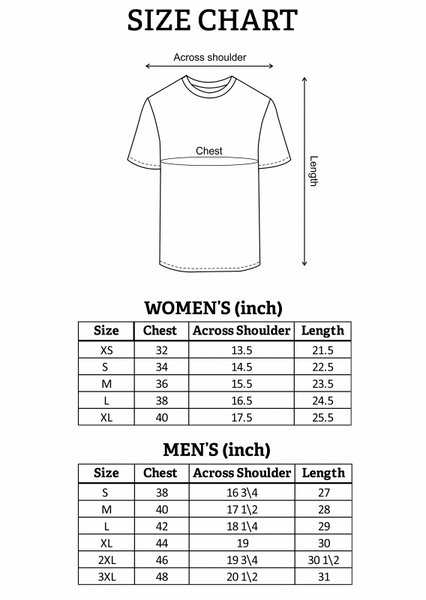 SIZE CHART

Across shoulder

Chest

Length

WOMEN'S (inch)

| Size | Chest | Across Shoulder | Length |
|---|---|---|---|
| XS | 32 | 13.5 | 21.5 |
| S | 34 | 14.5 | 22.5 |
| M | 36 | 15.5 | 23.5 |
| L | 38 | 16.5 | 24.5 |
| XL | 40 | 17.5 | 25.5 |

MEN'S (inch)

| Size | Chest | Across Shoulder | Length |
|---|---|---|---|
| S | 38 | 16 3\4 | 27 |
| M | 40 | 17 1\2 | 28 |
| L | 42 | 18 1\4 | 29 |
| XL | 44 | 19 | 30 |
| 2XL | 46 | 19 3\4 | 30 1\2 |
| 3XL | 48 | 20 1\2 | 31 |